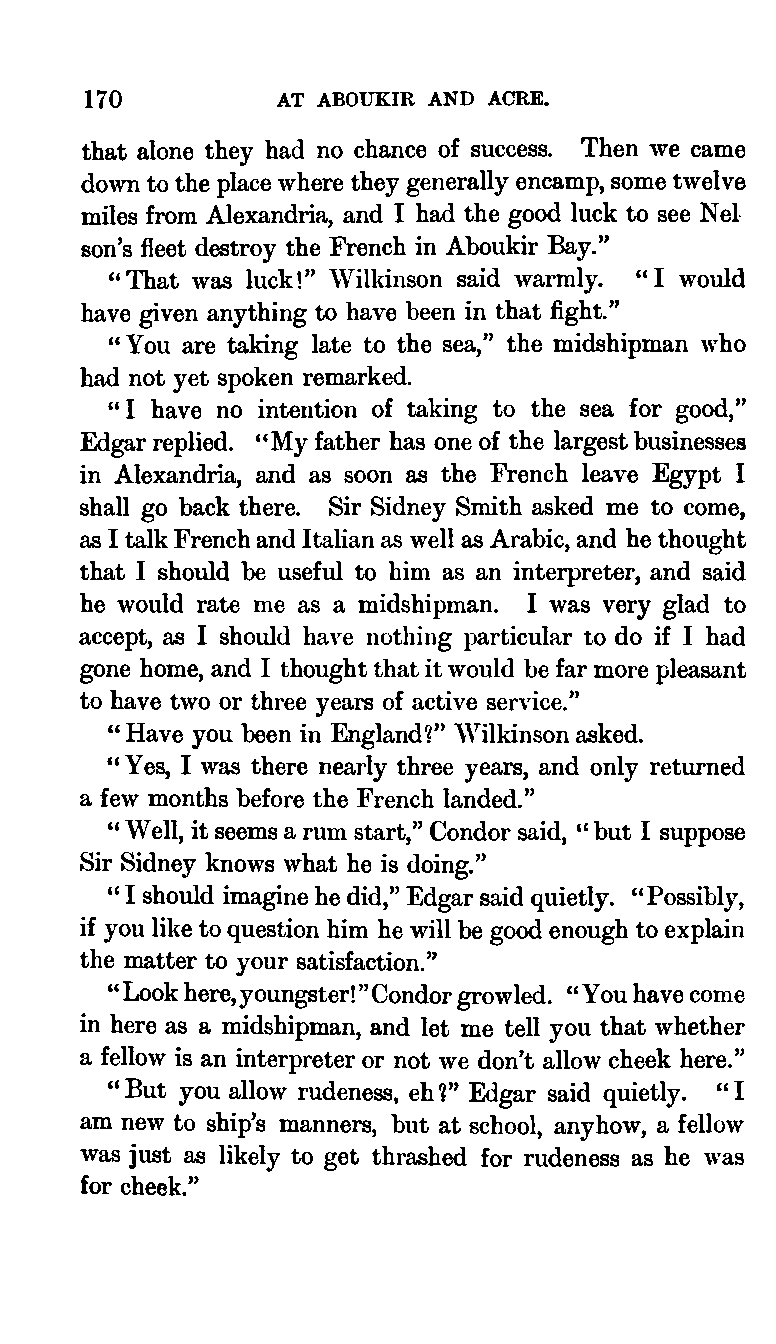 170 AT ABOUKIR AND ACRE.

that alone they had no chance of success. Then we came down to the place where they generally encamp, some twelve miles from Alexandria, and I had the good luck to see Nelson's fleet destroy the French in Aboukir Bay."

"That was luck!" Wilkinson said warmly. "I would have given anything to have been in that fight."

"You are taking late to the sea," the midshipman who had not yet spoken remarked.

"I have no intention of taking to the sea for good," Edgar replied. "My father has one of the largest businesses in Alexandria, and as soon as the French leave Egypt I shall go back there. Sir Sidney Smith asked me to come, as I talk French and Italian as well as Arabic, and he thought that I should be useful to him as an interpreter, and said he would rate me as a midshipman. I was very glad to accept, as I should have nothing particular to do if I had gone home, and I thought that it would be far more pleasant to have two or three years of active service."

"Have you been in England?" Wilkinson asked.

"Yes, I was there nearly three years, and only returned a few months before the French landed."

"Well, it seems a rum start," Condor said, "but I suppose Sir Sidney knows what he is doing."

"I should imagine he did," Edgar said quietly. "Possibly, if you like to question him he will be good enough to explain the matter to your satisfaction."

"Look here, youngster!" Condor growled. "You have come in here as a midshipman, and let me tell you that whether a fellow is an interpreter or not we don't allow cheek here."

"But you allow rudeness, eh?" Edgar said quietly. "I am new to ship's manners, but at school, anyhow, a fellow was just as likely to get thrashed for rudeness as he was for cheek."